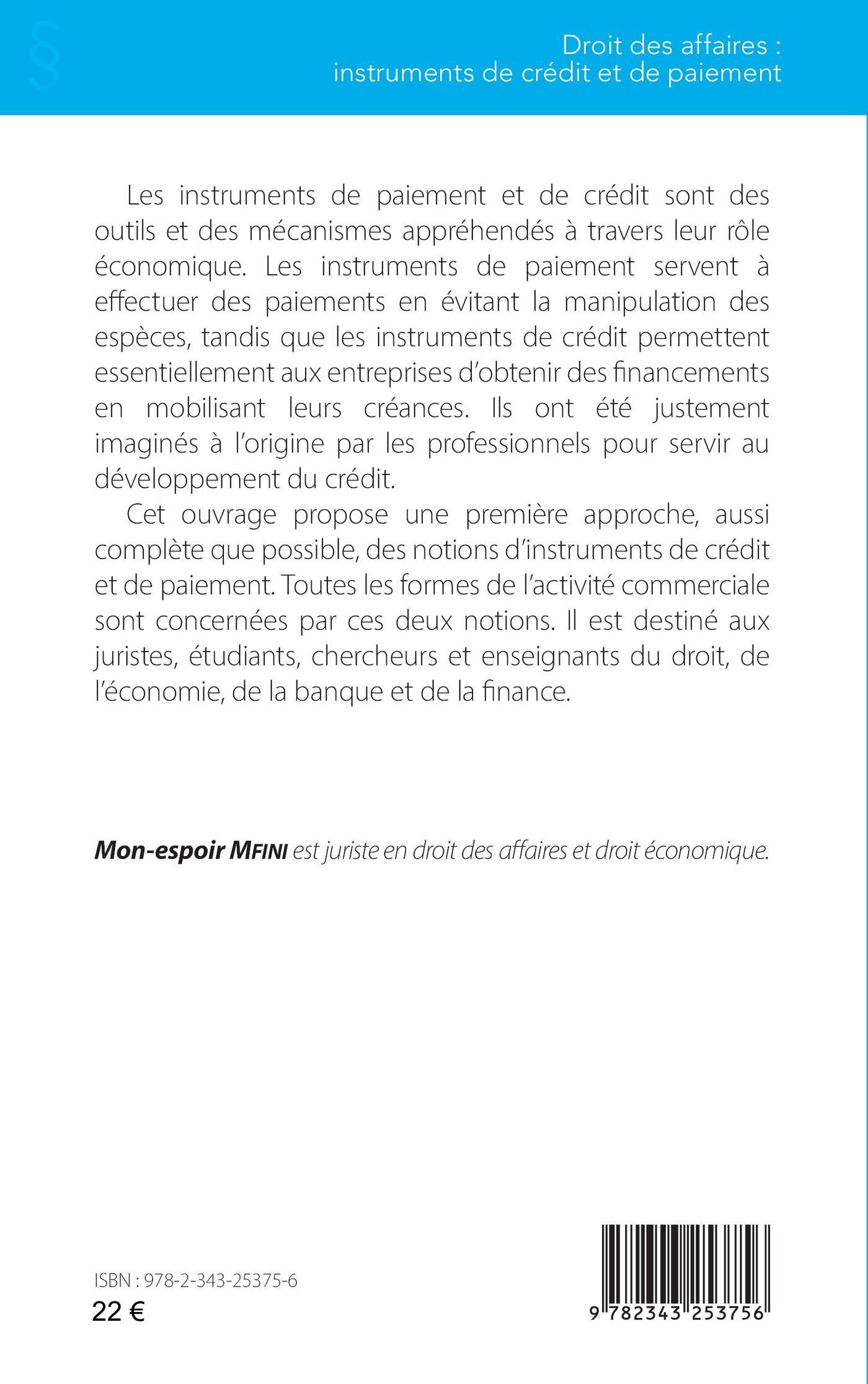 §

Droit des affaires :
instruments de crédit et de paiement

Les instruments de paiement et de crédit sont des outils et des mécanismes appréhendés à travers leur rôle économique. Les instruments de paiement servent à effectuer des paiements en évitant la manipulation des espèces, tandis que les instruments de crédit permettent essentiellement aux entreprises d'obtenir des financements en mobilisant leurs créances. Ils ont été justement imaginés à l'origine par les professionnels pour servir au développement du crédit.

Cet ouvrage propose une première approche, aussi complète que possible, des notions d'instruments de crédit et de paiement. Toutes les formes de l'activité commerciale sont concernées par ces deux notions. Il est destiné aux juristes, étudiants, chercheurs et enseignants du droit, de l'économie, de la banque et de la finance.

Mon-espoir MFINI est juriste en droit des affaires et droit économique.

ISBN : 978-2-343-25375-6
22 €

9 782343 253756